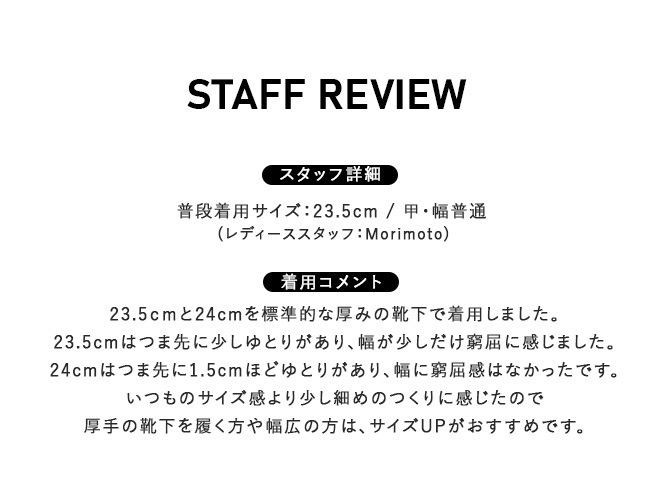 STAFF REVIEW

スタッフ詳細

普段着用サイズ:23.5cm / 甲・幅普通
(レディーススタッフ:Morimoto)

着用コメント

23.5cmと24cmを標準的な厚みの靴下で着用しました。
23.5cmはつま先に少しゆとりがあり、幅が少しだけ窮屈に感じました。
24cmはつま先に1.5cmほどゆとりがあり、幅に窮屈感はなかったです。
いつものサイズ感より少し細めのつくりに感じたので
厚手の靴下を履く方や幅広の方は、サイズUPがおすすめです。